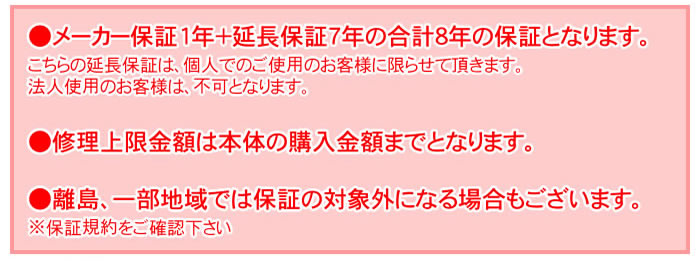 ●メーカー保証1年+延長保証7年の合計8年の保証となります。
こちらの延長保証は、個人でのご使用のお客様に限らせて頂きます。
法人使用のお客様は、不可となります。

●修理上限金額は本体の購入金額までとなります。

●離島、一部地域では保証の対象外になる場合もございます。
※保証規約をご確認下さい